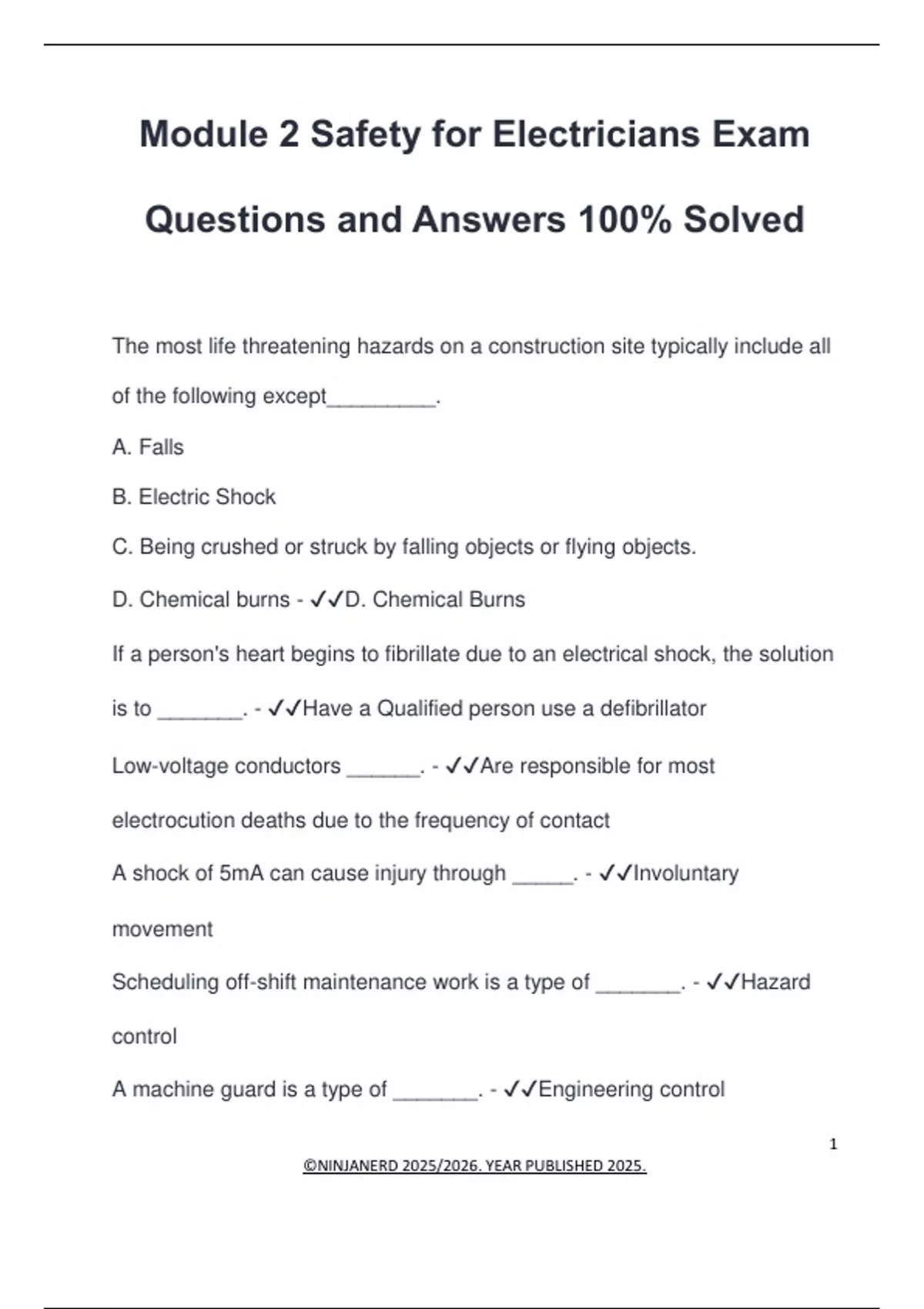 Module 2 Safety for Electricians Exam Questions and Answers 100% Solved

The most life threatening hazards on a construction site typically include all of the following except_________.

A. Falls

B. Electric Shock

C. Being crushed or struck by falling objects or flying objects.

D. Chemical burns - ✓✓D. Chemical Burns

If a person's heart begins to fibrillate due to an electrical shock, the solution is to _______. - ✓✓Have a Qualified person use a defibrillator

Low-voltage conductors ______. - ✓✓Are responsible for most electrocution deaths due to the frequency of contact

A shock of 5mA can cause injury through _____. - ✓✓Involuntary movement

Scheduling off-shift maintenance work is a type of _______. - ✓✓Hazard control

A machine guard is a type of _______. - ✓✓Engineering control

1

©NINJANERD 2025/2026. YEAR PUBLISHED 2025.